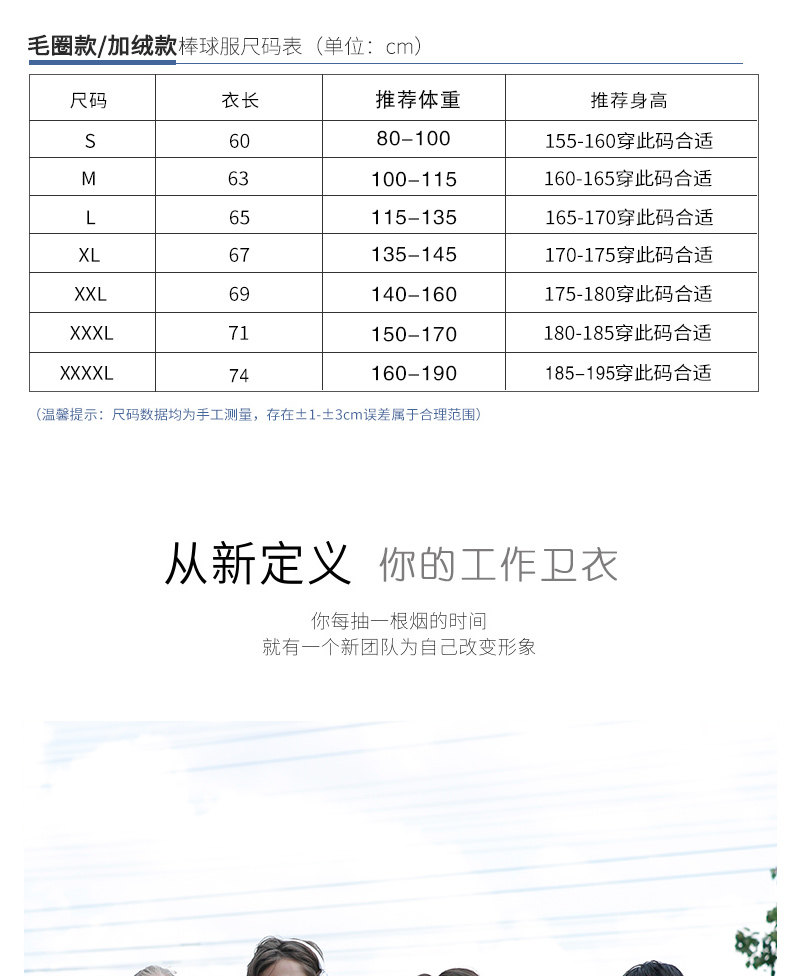 毛圈款/加绒款棒球服尺码表（单位：cm）

| 尺码 | 衣长 | 推荐体重 | 推荐身高 |
|---|---|---|---|
| S | 60 | 80–100 | 155-160穿此码合适 |
| M | 63 | 100–115 | 160-165穿此码合适 |
| L | 65 | 115–135 | 165-170穿此码合适 |
| XL | 67 | 135–145 | 170-175穿此码合适 |
| XXL | 69 | 140–160 | 175-180穿此码合适 |
| XXXL | 71 | 150–170 | 180-185穿此码合适 |
| XXXXL | 74 | 160–190 | 185–195穿此码合适 |

（温馨提示：尺码数据均为手工测量，存在±1-±3cm误差属于合理范围）

从新定义 你的工作卫衣

你每抽一根烟的时间
就有一个新团队为自己改变形象